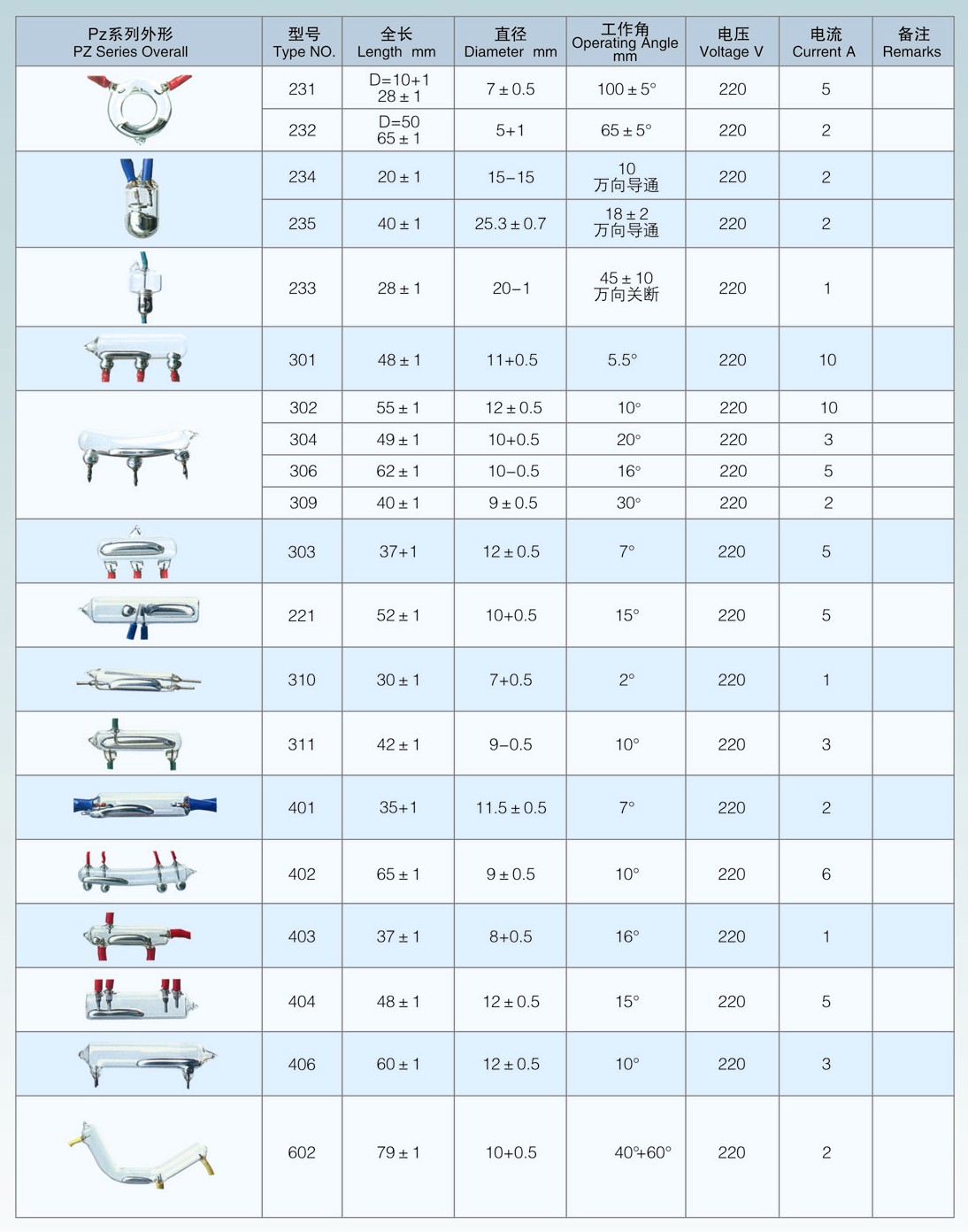 | Pz系列外形 PZ Series Overall | 型号 Type NO. | 全长 Length mm | 直径 Diameter mm | 工作角 Operating Angle mm | 电压 Voltage V | 电流 Current A | 备注 Remarks |
|---|---|---|---|---|---|---|---|
| | 231 | D=10+1 28 ± 1 | 7 ± 0.5 | 100 ± 5° | 220 | 5 | |
| | 232 | D=50 65 ± 1 | 5+1 | 65 ± 5° | 220 | 2 | |
| | 234 | 20 ± 1 | 15−15 | 10 万向导通 | 220 | 2 | |
| | 235 | 40 ± 1 | 25.3 ± 0.7 | 18 ± 2 万向导通 | 220 | 2 | |
| | 233 | 28 ± 1 | 20−1 | 45 ± 10 万向关断 | 220 | 1 | |
| | 301 | 48 ± 1 | 11+0.5 | 5.5° | 220 | 10 | |
| | 302 | 55 ± 1 | 12 ± 0.5 | 10° | 220 | 10 | |
| | 304 | 49 ± 1 | 10+0.5 | 20° | 220 | 3 | |
| | 306 | 62 ± 1 | 10−0.5 | 16° | 220 | 5 | |
| | 309 | 40 ± 1 | 9 ± 0.5 | 30° | 220 | 2 | |
| | 303 | 37+1 | 12 ± 0.5 | 7° | 220 | 5 | |
| | 221 | 52 ± 1 | 10+0.5 | 15° | 220 | 5 | |
| | 310 | 30 ± 1 | 7+0.5 | 2° | 220 | 1 | |
| | 311 | 42 ± 1 | 9−0.5 | 10° | 220 | 3 | |
| | 401 | 35+1 | 11.5 ± 0.5 | 7° | 220 | 2 | |
| | 402 | 65 ± 1 | 9 ± 0.5 | 10° | 220 | 6 | |
| | 403 | 37 ± 1 | 8+0.5 | 16° | 220 | 1 | |
| | 404 | 48 ± 1 | 12 ± 0.5 | 15° | 220 | 5 | |
| | 406 | 60 ± 1 | 12 ± 0.5 | 10° | 220 | 3 | |
| | 602 | 79 ± 1 | 10+0.5 | 40°+60° | 220 | 2 | |